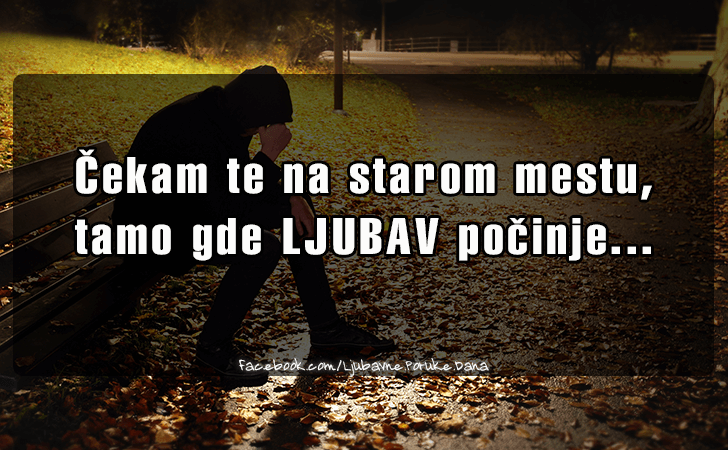 Čekam te na starom mestu, tamo gde LJUBAV počinje...

facebook.com/Ljubavne.Poruke.Dana